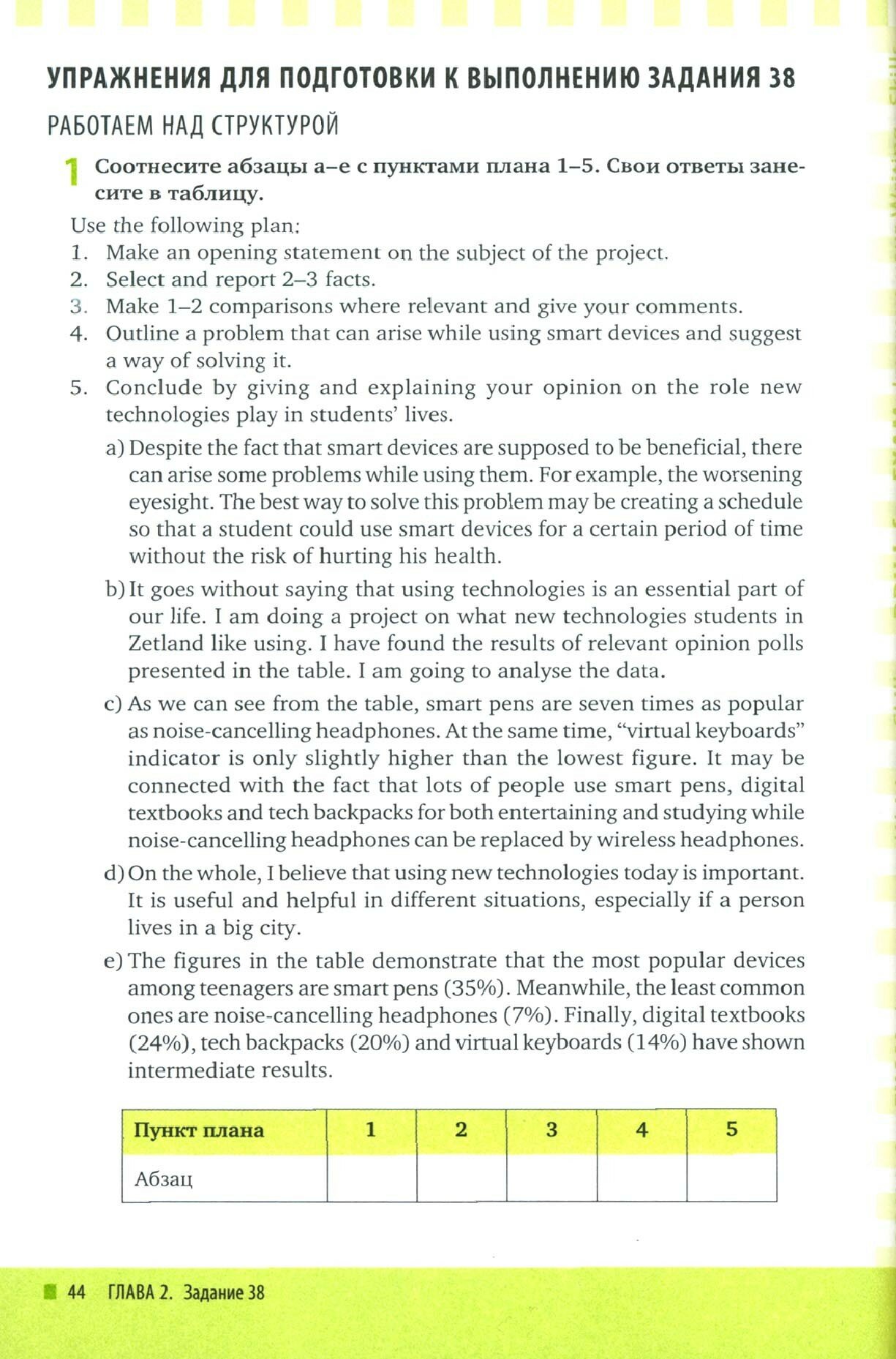 УПРАЖНЕНИЯ ДЛЯ ПОДГОТОВКИ К ВЫПОЛНЕНИЮ ЗАДАНИЯ 38

РАБОТАЕМ НАД СТРУКТУРОЙ

1 Соотнесите абзацы a–e с пунктами плана 1–5. Свои ответы занесите в таблицу.

Use the following plan:
1. Make an opening statement on the subject of the project.
2. Select and report 2–3 facts.
3. Make 1–2 comparisons where relevant and give your comments.
4. Outline a problem that can arise while using smart devices and suggest a way of solving it.
5. Conclude by giving and explaining your opinion on the role new technologies play in students' lives.

a) Despite the fact that smart devices are supposed to be beneficial, there can arise some problems while using them. For example, the worsening eyesight. The best way to solve this problem may be creating a schedule so that a student could use smart devices for a certain period of time without the risk of hurting his health.

b) It goes without saying that using technologies is an essential part of our life. I am doing a project on what new technologies students in Zetland like using. I have found the results of relevant opinion polls presented in the table. I am going to analyse the data.

c) As we can see from the table, smart pens are seven times as popular as noise-cancelling headphones. At the same time, "virtual keyboards" indicator is only slightly higher than the lowest figure. It may be connected with the fact that lots of people use smart pens, digital textbooks and tech backpacks for both entertaining and studying while noise-cancelling headphones can be replaced by wireless headphones.

d) On the whole, I believe that using new technologies today is important. It is useful and helpful in different situations, especially if a person lives in a big city.

e) The figures in the table demonstrate that the most popular devices among teenagers are smart pens (35%). Meanwhile, the least common ones are noise-cancelling headphones (7%). Finally, digital textbooks (24%), tech backpacks (20%) and virtual keyboards (14%) have shown intermediate results.

| Пункт плана | 1 | 2 | 3 | 4 | 5 |
|---|---|---|---|---|---|
| Абзац | | | | | |

44 ГЛАВА 2. Задание 38